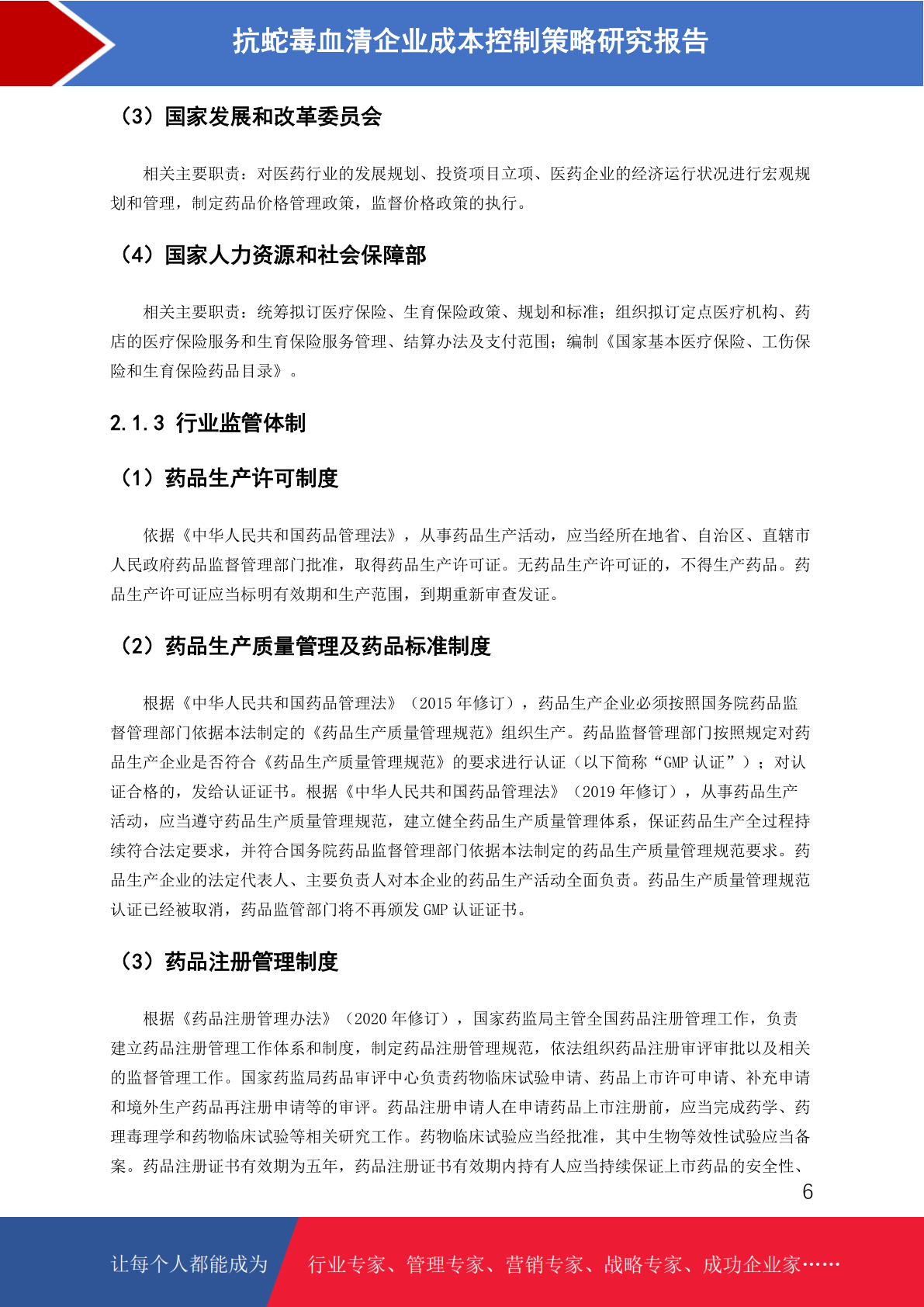 抗蛇毒血清企业成本控制策略研究报告

（3）国家发展和改革委员会

相关主要职责：对医药行业的发展规划、投资项目立项、医药企业的经济运行状况进行宏观规划和管理，制定药品价格管理政策，监督价格政策的执行。

（4）国家人力资源和社会保障部

相关主要职责：统筹拟订医疗保险、生育保险政策、规划和标准；组织拟订定点医疗机构、药店的医疗保险服务和生育保险服务管理、结算办法及支付范围；编制《国家基本医疗保险、工伤保险和生育保险药品目录》。

2.1.3 行业监管体制

（1）药品生产许可制度

依据《中华人民共和国药品管理法》，从事药品生产活动，应当经所在地省、自治区、直辖市人民政府药品监督管理部门批准，取得药品生产许可证。无药品生产许可证的，不得生产药品。药品生产许可证应当标明有效期和生产范围，到期重新审查发证。

（2）药品生产质量管理及药品标准制度

根据《中华人民共和国药品管理法》（2015 年修订），药品生产企业必须按照国务院药品监督管理部门依据本法制定的《药品生产质量管理规范》组织生产。药品监督管理部门按照规定对药品生产企业是否符合《药品生产质量管理规范》的要求进行认证（以下简称“GMP 认证”）；对认证合格的，发给认证证书。根据《中华人民共和国药品管理法》（2019 年修订），从事药品生产活动，应当遵守药品生产质量管理规范，建立健全药品生产质量管理体系，保证药品生产全过程持续符合法定要求，并符合国务院药品监督管理部门依据本法制定的药品生产质量管理规范要求。药品生产企业的法定代表人、主要负责人对本企业的药品生产活动全面负责。药品生产质量管理规范认证已经被取消，药品监管部门将不再颁发 GMP 认证证书。

（3）药品注册管理制度

根据《药品注册管理办法》（2020 年修订），国家药监局主管全国药品注册管理工作，负责建立药品注册管理工作体系和制度，制定药品注册管理规范，依法组织药品注册审评审批以及相关的监督管理工作。国家药监局药品审评中心负责药物临床试验申请、药品上市许可申请、补充申请和境外生产药品再注册申请等的审评。药品注册申请人在申请药品上市注册前，应当完成药学、药理毒理学和药物临床试验等相关研究工作。药物临床试验应当经批准，其中生物等效性试验应当备案。药品注册证书有效期为五年，药品注册证书有效期内持有人应当持续保证上市药品的安全性、

6

让每个人都能成为 行业专家、管理专家、营销专家、战略专家、成功企业家……